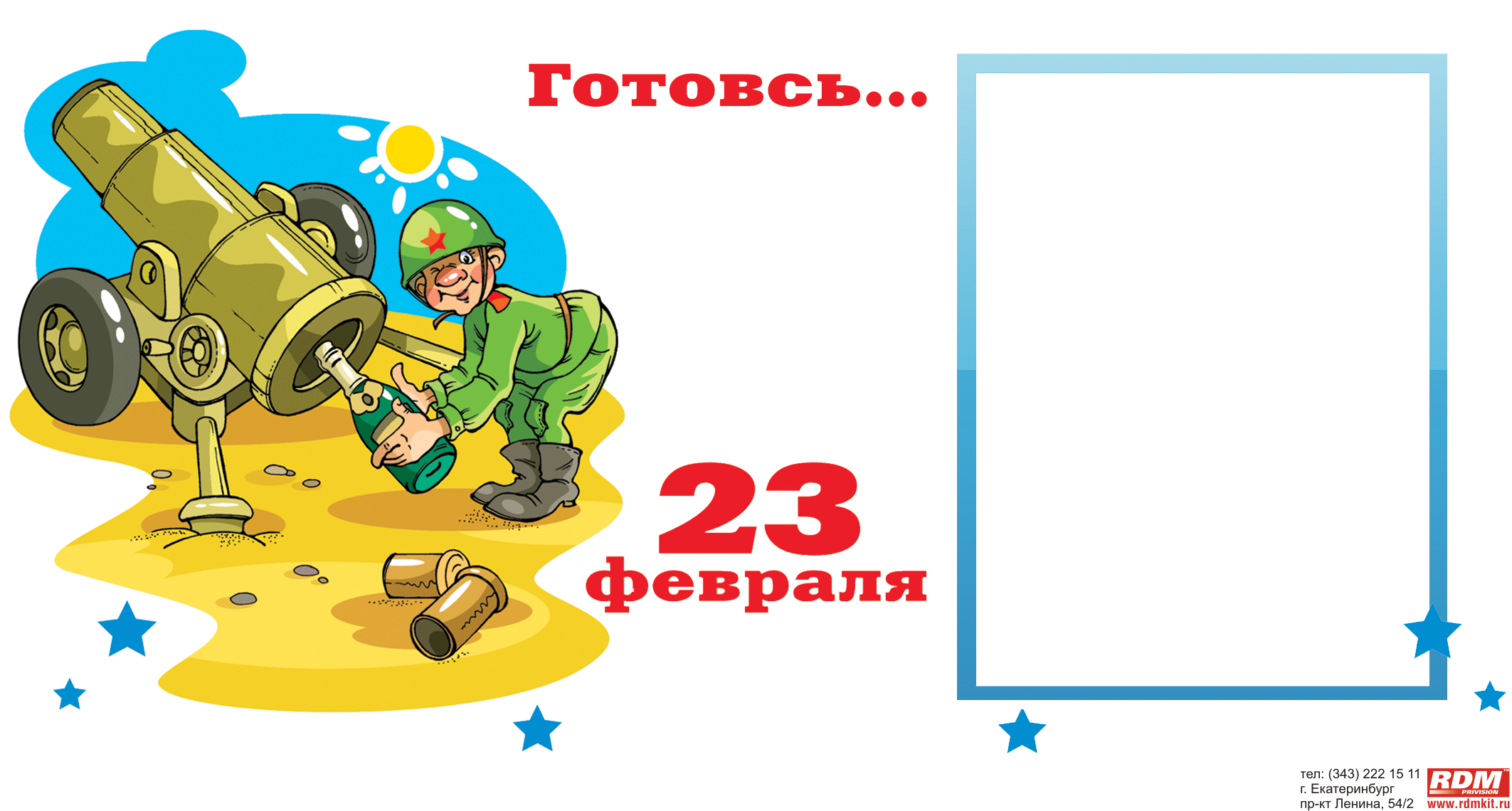 Готовсь...

23
февраля

тел: (343) 222 15 11
г. Екатеринбург
пр-кт Ленина, 54/2

RDM
PRIVISION
www.rdmkit.ru